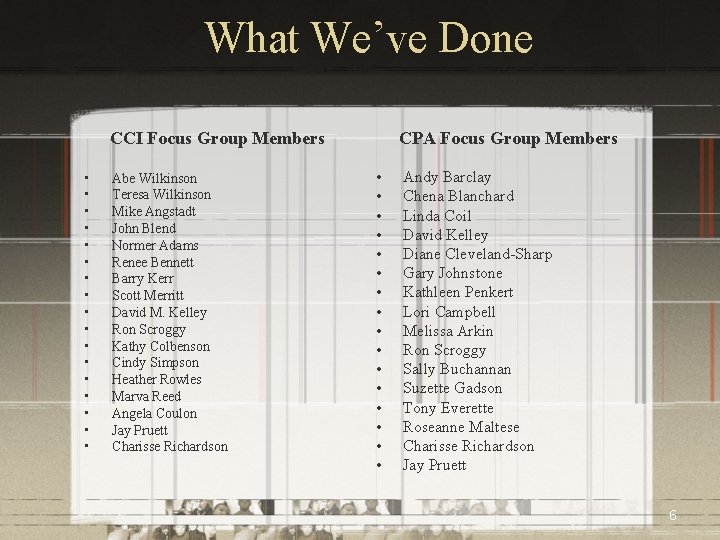 What We've Done

CCI Focus Group Members

• Abe Wilkinson
• Teresa Wilkinson
• Mike Angstadt
• John Blend
• Normer Adams
• Renee Bennett
• Barry Kerr
• Scott Merritt
• David M. Kelley
• Ron Scroggy
• Kathy Colbenson
• Cindy Simpson
• Heather Rowles
• Marva Reed
• Angela Coulon
• Jay Pruett
• Charisse Richardson

CPA Focus Group Members

• Andy Barclay
• Chena Blanchard
• Linda Coil
• David Kelley
• Diane Cleveland-Sharp
• Gary Johnstone
• Kathleen Penkert
• Lori Campbell
• Melissa Arkin
• Ron Scroggy
• Sally Buchannan
• Suzette Gadson
• Tony Everette
• Roseanne Maltese
• Charisse Richardson
• Jay Pruett

6